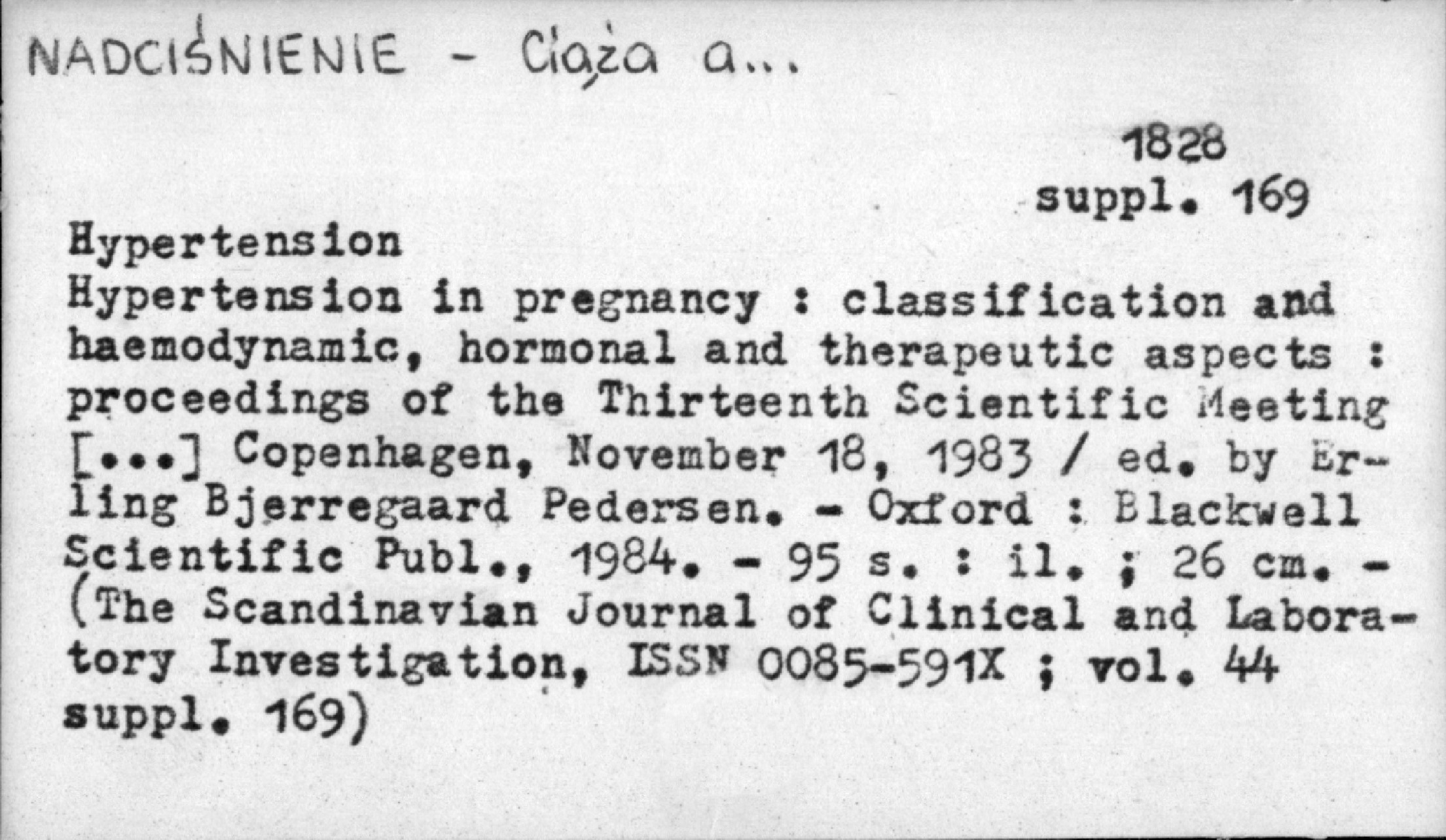 NADCIŚNIENIE - Ciąża a...

1828
suppl. 169

Hypertension
Hypertension in pregnancy : classification and haemodynamic, hormonal and therapeutic aspects : proceedings of the Thirteenth Scientific Meeting [...] Copenhagen, November 18, 1983 / ed. by Erling Bjerregaard Pedersen. - Oxford : Blackwell Scientific Publ., 1984. - 95 s. : il. ; 26 cm. - (The Scandinavian Journal of Clinical and Laboratory Investigation, ISSN 0085-591X ; vol. 44 suppl. 169)